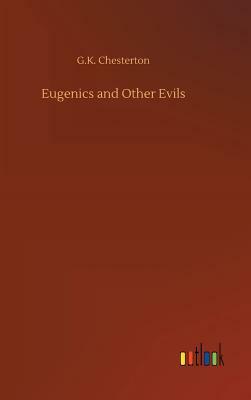 G.K. Chesterton

Eugenics and Other Evils

outlook